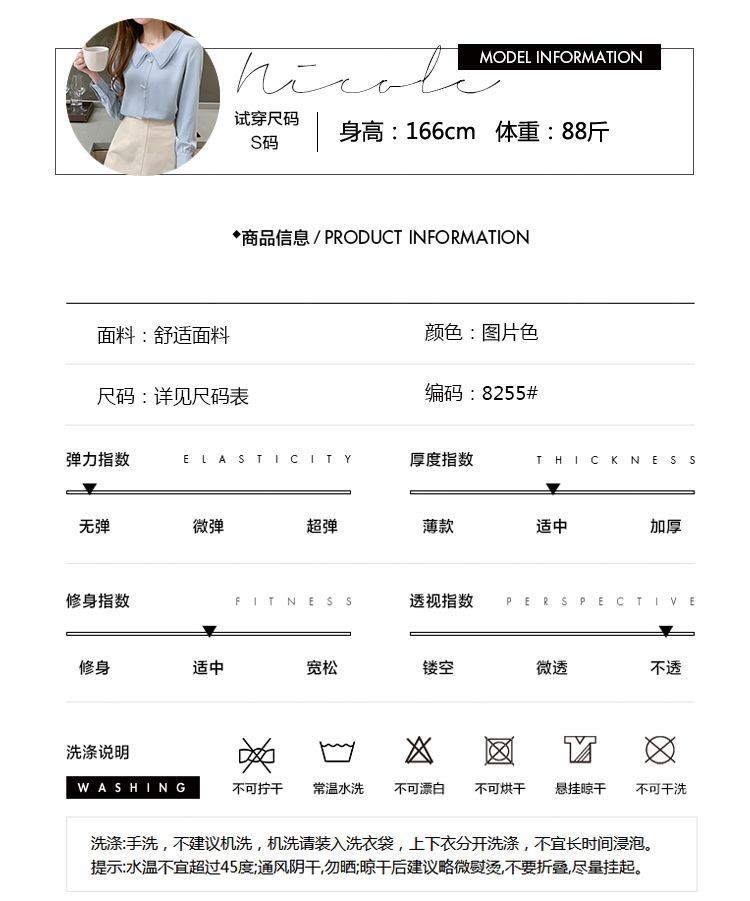 Nicole

MODEL INFORMATION

试穿尺码
S码

身高：166cm 体重：88斤

◆商品信息 / PRODUCT INFORMATION

面料：舒适面料

颜色：图片色

尺码：详见尺码表

编码：8255#

弹力指数 ELASTICITY

无弹 微弹 超弹

厚度指数 THICKNESS

薄款 适中 加厚

修身指数 FITNESS

修身 适中 宽松

透视指数 PERSPECTIVE

镂空 微透 不透

洗涤说明
WASHING

不可拧干 常温水洗 不可漂白 不可烘干 悬挂晾干 不可干洗

洗涤:手洗，不建议机洗，机洗请装入洗衣袋，上下衣分开洗涤，不宜长时间浸泡。
提示:水温不宜超过45度;通风阴干,勿晒;晾干后建议略微熨烫,不要折叠,尽量挂起。